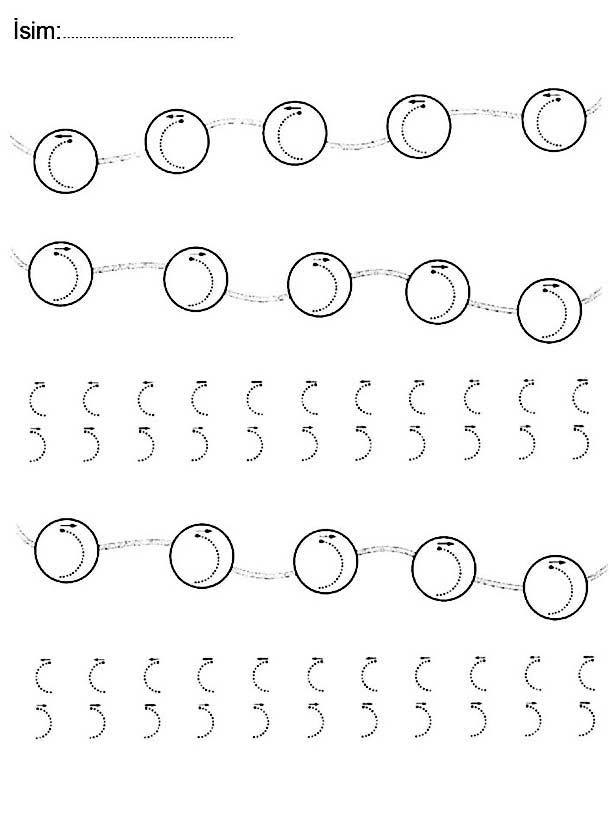 İsim:____